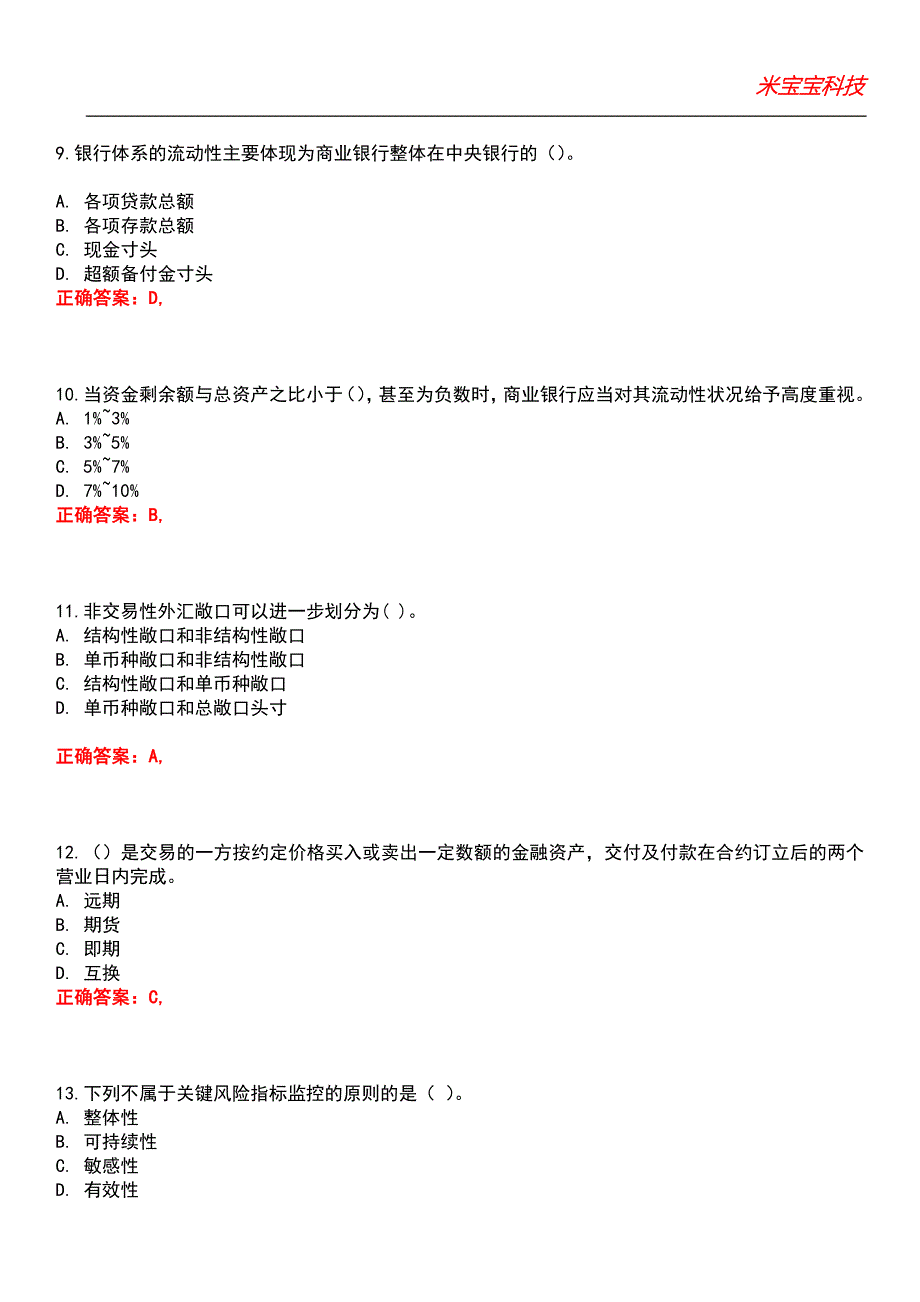 米宝宝科技

9.银行体系的流动性主要体现为商业银行整体在中央银行的（）。

A. 各项贷款总额
B. 各项存款总额
C. 现金寸头
D. 超额备付金寸头
正确答案：D,

10.当资金剩余额与总资产之比小于（），甚至为负数时，商业银行应当对其流动性状况给予高度重视。
A. 1%~3%
B. 3%~5%
C. 5%~7%
D. 7%~10%
正确答案：B,

11.非交易性外汇敞口可以进一步划分为( )。
A. 结构性敞口和非结构性敞口
B. 单币种敞口和非结构性敞口
C. 结构性敞口和单币种敞口
D. 单币种敞口和总敞口头寸

正确答案：A,

12.（）是交易的一方按约定价格买入或卖出一定数额的金融资产，交付及付款在合约订立后的两个营业日内完成。
A. 远期
B. 期货
C. 即期
D. 互换
正确答案：C,

13.下列不属于关键风险指标监控的原则的是（ ）。
A. 整体性
B. 可持续性
C. 敏感性
D. 有效性